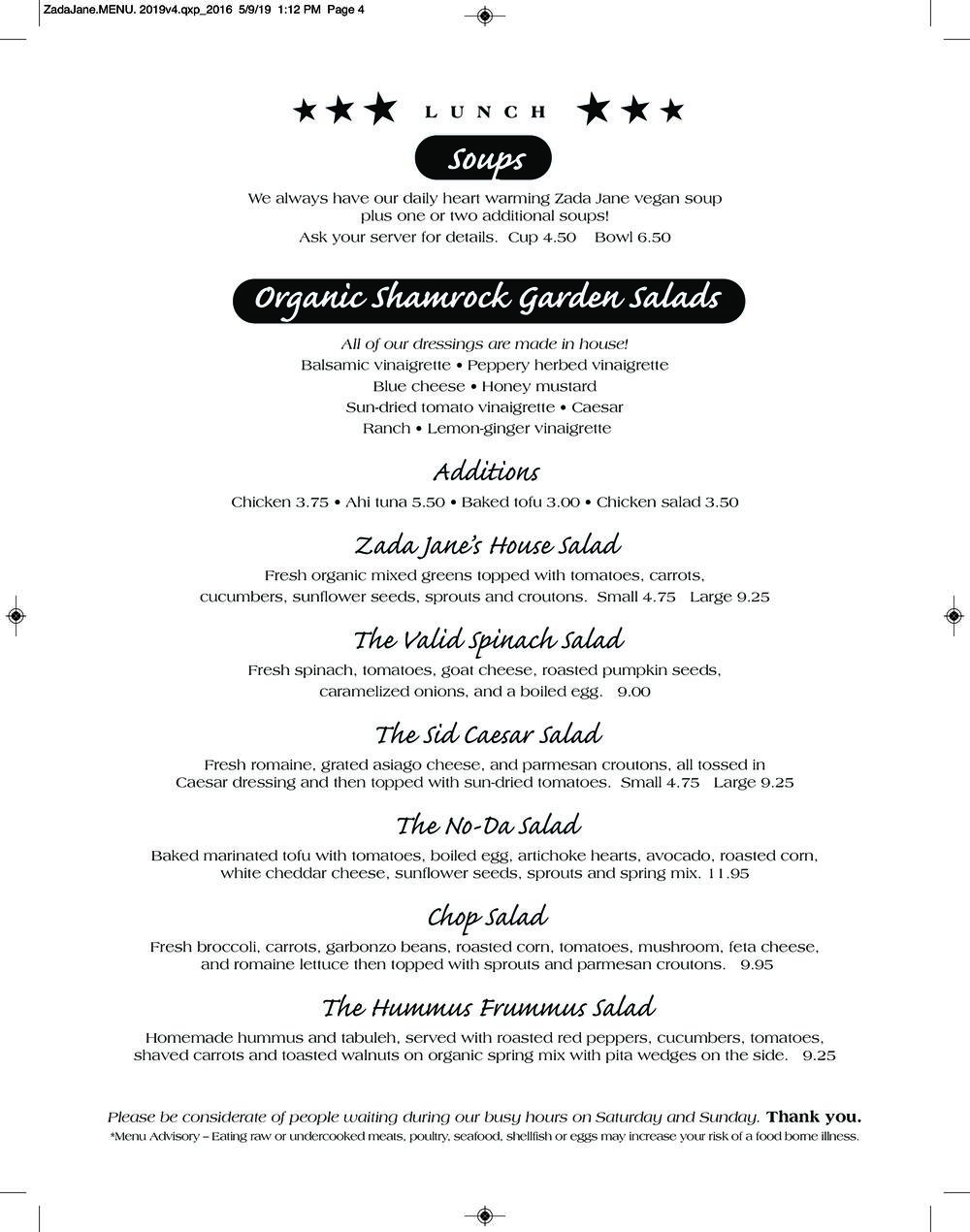 ZadaJane.MENU. 2019v4.qxp_2016 5/9/19 1:12 PM Page 4

★★★ LUNCH ★★★

Soups

We always have our daily heart warming Zada Jane vegan soup plus one or two additional soups!
Ask your server for details. Cup 4.50 Bowl 6.50

Organic Shamrock Garden Salads

All of our dressings are made in house!
Balsamic vinaigrette • Peppery herbed vinaigrette
Blue cheese • Honey mustard
Sun-dried tomato vinaigrette • Caesar
Ranch • Lemon-ginger vinaigrette

Additions

Chicken 3.75 • Ahi tuna 5.50 • Baked tofu 3.00 • Chicken salad 3.50

Zada Jane's House Salad

Fresh organic mixed greens topped with tomatoes, carrots, cucumbers, sunflower seeds, sprouts and croutons. Small 4.75 Large 9.25

The Valid Spinach Salad

Fresh spinach, tomatoes, goat cheese, roasted pumpkin seeds, caramelized onions, and a boiled egg. 9.00

The Sid Caesar Salad

Fresh romaine, grated asiago cheese, and parmesan croutons, all tossed in Caesar dressing and then topped with sun-dried tomatoes. Small 4.75 Large 9.25

The No-Da Salad

Baked marinated tofu with tomatoes, boiled egg, artichoke hearts, avocado, roasted corn, white cheddar cheese, sunflower seeds, sprouts and spring mix. 11.95

Chop Salad

Fresh broccoli, carrots, garbonzo beans, roasted corn, tomatoes, mushroom, feta cheese, and romaine lettuce then topped with sprouts and parmesan croutons. 9.95

The Hummus Frummus Salad

Homemade hummus and tabuleh, served with roasted red peppers, cucumbers, tomatoes, shaved carrots and toasted walnuts on organic spring mix with pita wedges on the side. 9.25

Please be considerate of people waiting during our busy hours on Saturday and Sunday. Thank you.
*Menu Advisory – Eating raw or undercooked meats, poultry, seafood, shellfish or eggs may increase your risk of a food borne illness.